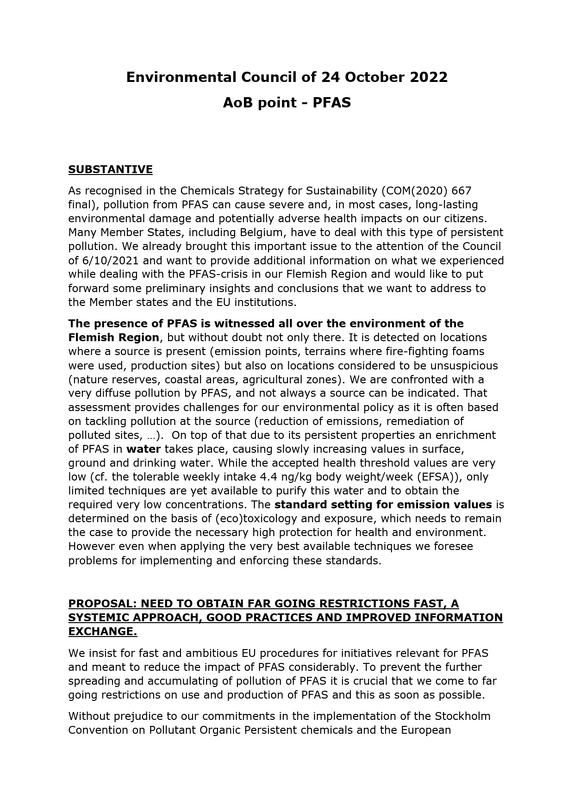 Environmental Council of 24 October 2022

AoB point - PFAS

SUBSTANTIVE

As recognised in the Chemicals Strategy for Sustainability (COM(2020) 667 final), pollution from PFAS can cause severe and, in most cases, long-lasting environmental damage and potentially adverse health impacts on our citizens. Many Member States, including Belgium, have to deal with this type of persistent pollution. We already brought this important issue to the attention of the Council of 6/10/2021 and want to provide additional information on what we experienced while dealing with the PFAS-crisis in our Flemish Region and would like to put forward some preliminary insights and conclusions that we want to address to the Member states and the EU institutions.

The presence of PFAS is witnessed all over the environment of the Flemish Region, but without doubt not only there. It is detected on locations where a source is present (emission points, terrains where fire-fighting foams were used, production sites) but also on locations considered to be unsuspicious (nature reserves, coastal areas, agricultural zones). We are confronted with a very diffuse pollution by PFAS, and not always a source can be indicated. That assessment provides challenges for our environmental policy as it is often based on tackling pollution at the source (reduction of emissions, remediation of polluted sites, …). On top of that due to its persistent properties an enrichment of PFAS in water takes place, causing slowly increasing values in surface, ground and drinking water. While the accepted health threshold values are very low (cf. the tolerable weekly intake 4.4 ng/kg body weight/week (EFSA)), only limited techniques are yet available to purify this water and to obtain the required very low concentrations. The standard setting for emission values is determined on the basis of (eco)toxicology and exposure, which needs to remain the case to provide the necessary high protection for health and environment. However even when applying the very best available techniques we foresee problems for implementing and enforcing these standards.

PROPOSAL: NEED TO OBTAIN FAR GOING RESTRICTIONS FAST, A SYSTEMIC APPROACH, GOOD PRACTICES AND IMPROVED INFORMATION EXCHANGE.

We insist for fast and ambitious EU procedures for initiatives relevant for PFAS and meant to reduce the impact of PFAS considerably. To prevent the further spreading and accumulating of pollution of PFAS it is crucial that we come to far going restrictions on use and production of PFAS and this as soon as possible.

Without prejudice to our commitments in the implementation of the Stockholm Convention on Pollutant Organic Persistent chemicals and the European